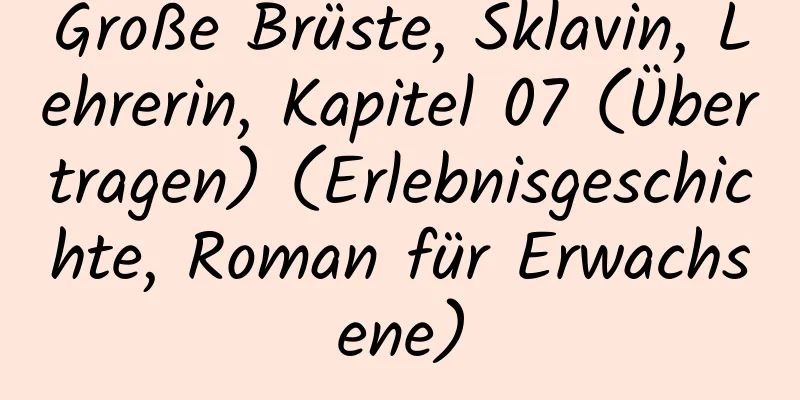 Große Brüste, Sklavin, Lehrerin, Kapitel 07 (Übertragen) (Erlebnisgeschichte, Roman für Erwachsene)